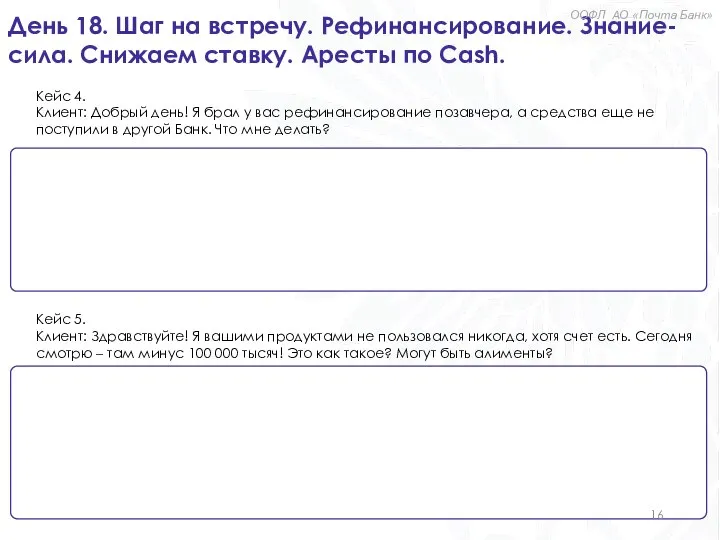 ООФЛ АО «Почта Банк»

День 18. Шаг на встречу. Рефинансирование. Знание-сила. Снижаем ставку. Аресты по Cash.

Кейс 4.
Клиент: Добрый день! Я брал у вас рефинансирование позавчера, а средства еще не поступили в другой Банк. Что мне делать?

Кейс 5.
Клиент: Здравствуйте! Я вашими продуктами не пользовался никогда, хотя счет есть. Сегодня смотрю – там минус 100 000 тысяч! Это как такое? Могут быть алименты?

16